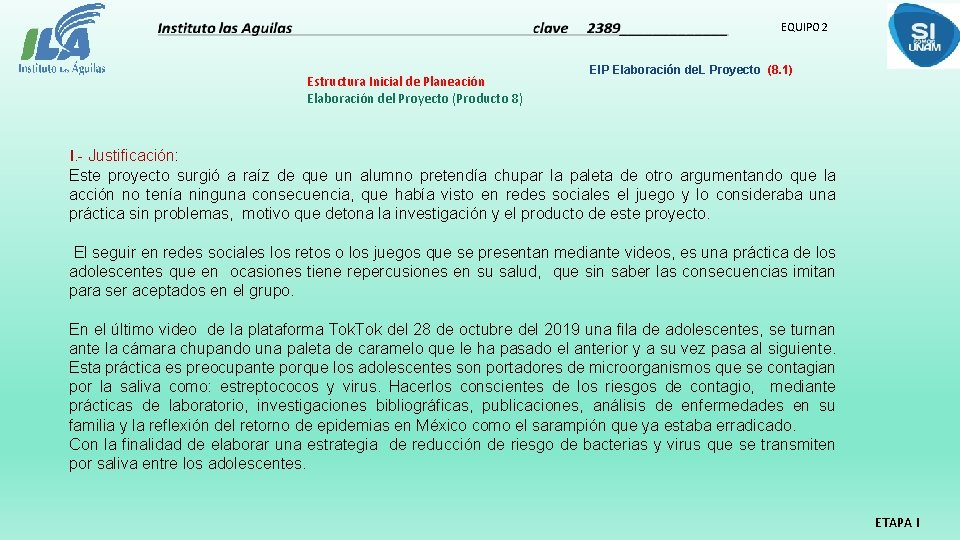 ILA
Instituto Las Águilas

Instituto las Aguilas clave 2389

EQUIPO 2

SI UNAM

Estructura Inicial de Planeación
Elaboración del Proyecto (Producto 8)

EIP Elaboración deL Proyecto (8.1)

I.- Justificación:
Este proyecto surgió a raíz de que un alumno pretendía chupar la paleta de otro argumentando que la acción no tenía ninguna consecuencia, que había visto en redes sociales el juego y lo consideraba una práctica sin problemas, motivo que detona la investigación y el producto de este proyecto.

El seguir en redes sociales los retos o los juegos que se presentan mediante videos, es una práctica de los adolescentes que en ocasiones tiene repercusiones en su salud, que sin saber las consecuencias imitan para ser aceptados en el grupo.

En el último video de la plataforma TokTok del 28 de octubre del 2019 una fila de adolescentes, se turnan ante la cámara chupando una paleta de caramelo que le ha pasado el anterior y a su vez pasa al siguiente. Esta práctica es preocupante porque los adolescentes son portadores de microorganismos que se contagian por la saliva como: estreptococos y virus. Hacerlos conscientes de los riesgos de contagio, mediante prácticas de laboratorio, investigaciones bibliográficas, publicaciones, análisis de enfermedades en su familia y la reflexión del retorno de epidemias en México como el sarampión que ya estaba erradicado.
Con la finalidad de elaborar una estrategia de reducción de riesgo de bacterias y virus que se transmiten por saliva entre los adolescentes.

ETAPA I